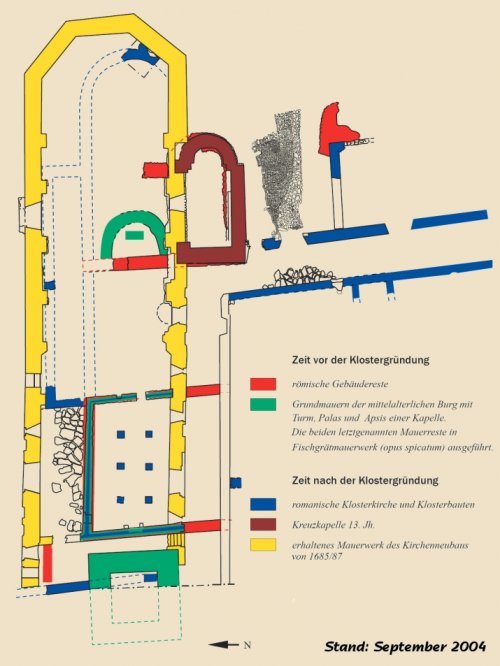 Zeit vor der Klostergründung

römische Gebäudereste

Grundmauern der mittelalterlichen Burg mit Turm, Palas und Apsis einer Kapelle. Die beiden letztgenannten Mauerreste in Fischgrätmauerwerk (opus spicatum) ausgeführt.

Zeit nach der Klostergründung

romanische Klosterkirche und Klosterbauten

Kreuzkapelle 13. Jh.

erhaltenes Mauerwerk des Kirchenneubaus von 1685/87

N

Stand: September 2004